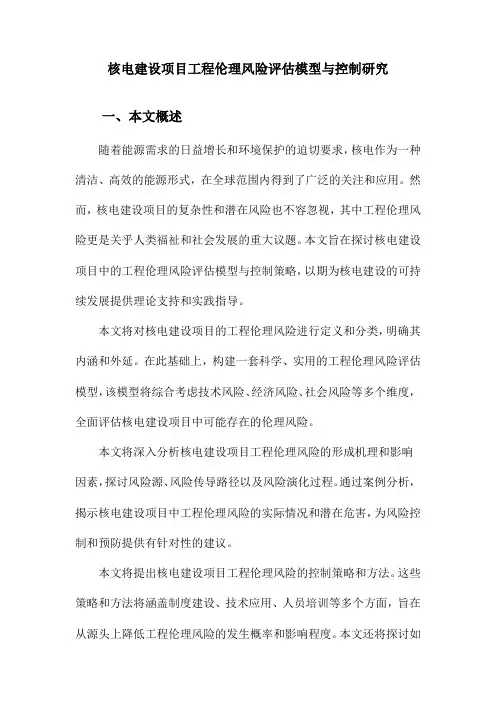 核电建设项目工程伦理风险评估模型与控制研究

一、本文概述

随着能源需求的日益增长和环境保护的迫切要求，核电作为一种清洁、高效的能源形式，在全球范围内得到了广泛的关注和应用。然而，核电建设项目的复杂性和潜在风险也不容忽视，其中工程伦理风险更是关乎人类福祉和社会发展的重大议题。本文旨在探讨核电建设项目中的工程伦理风险评估模型与控制策略，以期为核电建设的可持续发展提供理论支持和实践指导。

本文将对核电建设项目的工程伦理风险进行定义和分类，明确其内涵和外延。在此基础上，构建一套科学、实用的工程伦理风险评估模型，该模型将综合考虑技术风险、经济风险、社会风险等多个维度，全面评估核电建设项目中可能存在的伦理风险。

本文将深入分析核电建设项目工程伦理风险的形成机理和影响因素，探讨风险源、风险传导路径以及风险演化过程。通过案例分析，揭示核电建设项目中工程伦理风险的实际情况和潜在危害，为风险控制和预防提供有针对性的建议。

本文将提出核电建设项目工程伦理风险的控制策略和方法。这些策略和方法将涵盖制度建设、技术应用、人员培训等多个方面，旨在从源头上降低工程伦理风险的发生概率和影响程度。本文还将探讨如